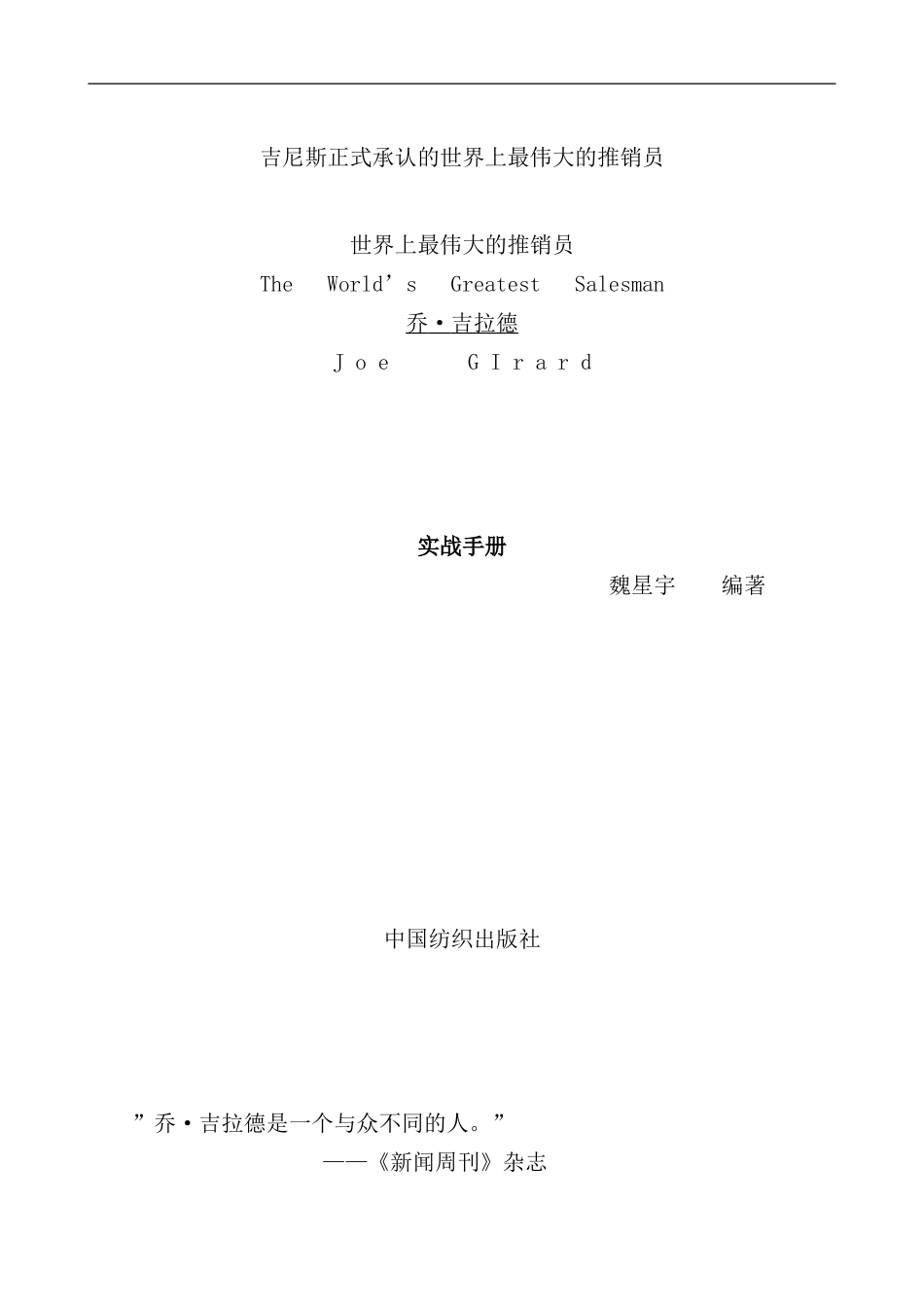 吉尼斯正式承认的世界上最伟大的推销员

世界上最伟大的推销员
The World's Greatest Salesman
乔·吉拉德
Joe GIrard

实战手册
魏星宇 编著

中国纺织出版社

”乔·吉拉德是一个与众不同的人。”
——《新闻周刊》杂志